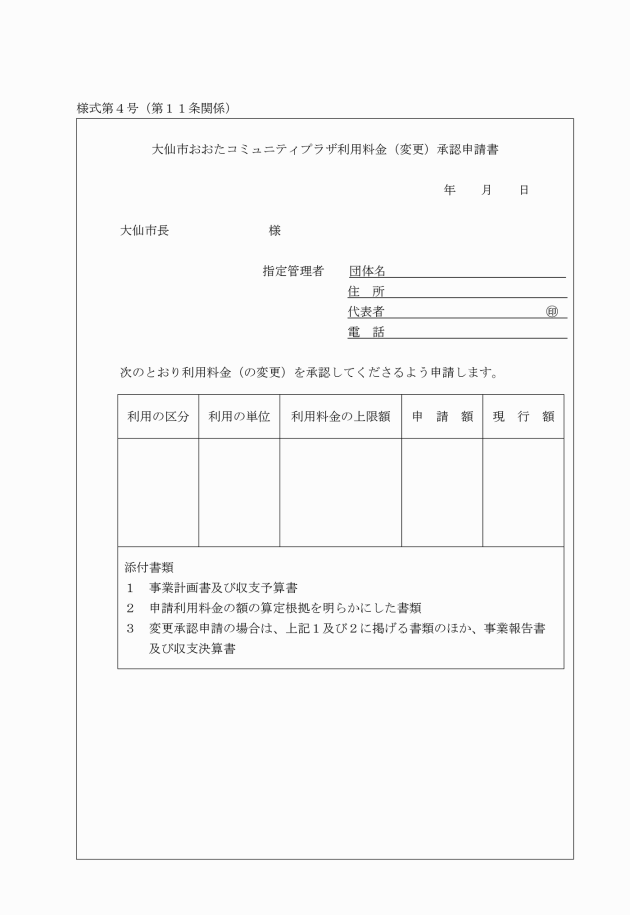 様式第４号（第１１条関係）

大仙市おおたコミュニティプラザ利用料金（変更）承認申請書

年　　月　　日

大仙市長　　　　　　　　様

指定管理者　団体名
住　所
代表者　　　　　　　　　　㊞
電　話

次のとおり利用料金（の変更）を承認してくださるよう申請します。

| 利用の区分 | 利用の単位 | 利用料金の上限額 | 申　請　額 | 現　行　額 |
|---|---|---|---|---|
| | | | | |

添付書類
１　事業計画書及び収支予算書
２　申請利用料金の額の算定根拠を明らかにした書類
３　変更承認申請の場合は、上記１及び２に掲げる書類のほか、事業報告書及び収支決算書